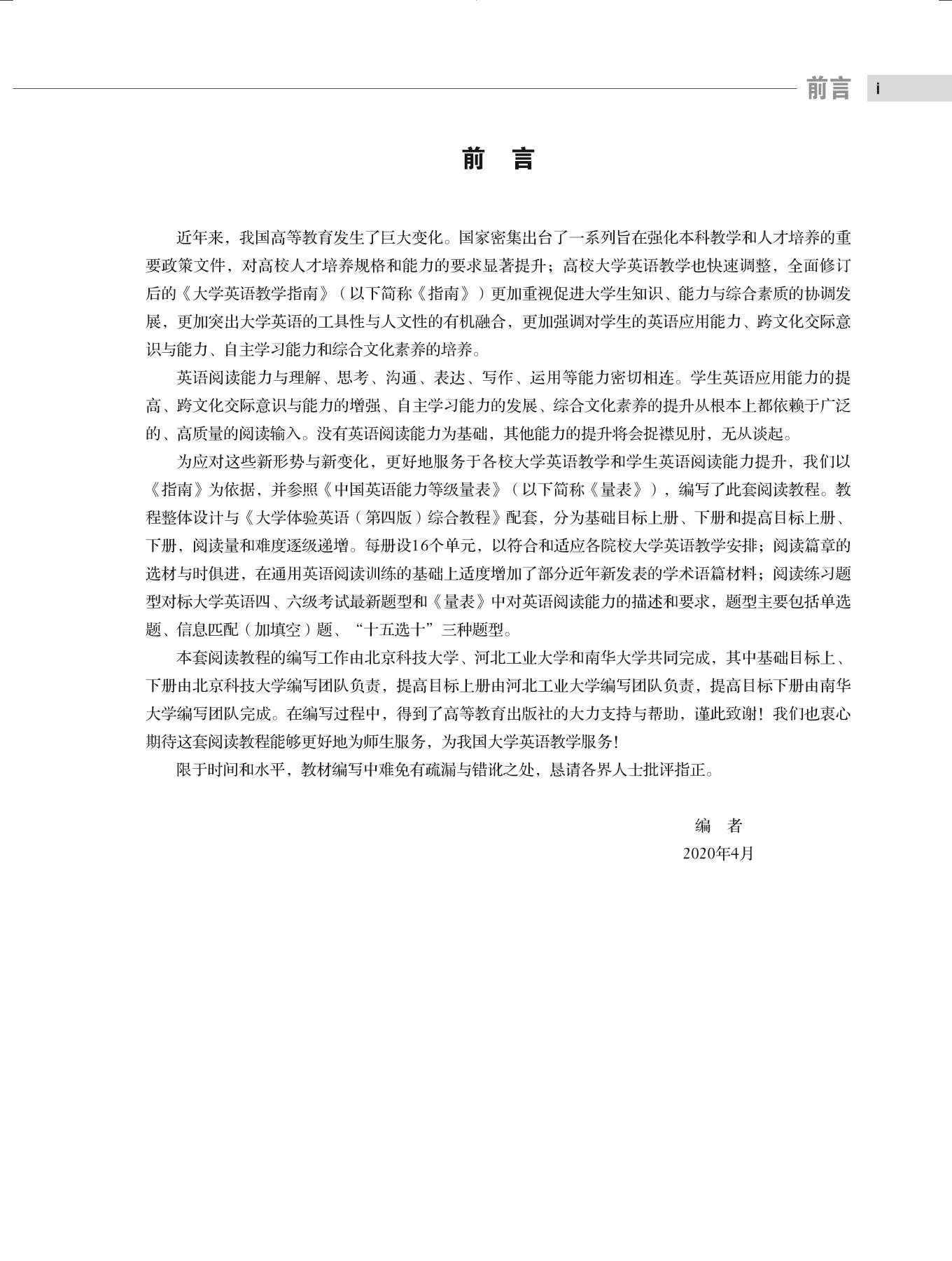 前言 i

前 言

近年来，我国高等教育发生了巨大变化。国家密集出台了一系列旨在强化本科教学和人才培养的重要政策文件，对高校人才培养规格和能力的要求显著提升；高校大学英语教学也快速调整，全面修订后的《大学英语教学指南》（以下简称《指南》）更加重视促进大学生知识、能力与综合素质的协调发展，更加突出大学英语的工具性与人文性的有机融合，更加强调对学生的英语应用能力、跨文化交际意识与能力、自主学习能力和综合文化素养的培养。

英语阅读能力与理解、思考、沟通、表达、写作、运用等能力密切相连。学生英语应用能力的提高、跨文化交际意识与能力的增强、自主学习能力的发展、综合文化素养的提升从根本上都依赖于广泛的、高质量的阅读输入。没有英语阅读能力为基础，其他能力的提升将会捉襟见肘，无从谈起。

为应对这些新形势与新变化，更好地服务于各校大学英语教学和学生英语阅读能力提升，我们以《指南》为依据，并参照《中国英语能力等级量表》（以下简称《量表》），编写了此套阅读教程。教程整体设计与《大学体验英语（第四版）综合教程》配套，分为基础目标上册、下册和提高目标上册、下册，阅读量和难度逐级递增。每册设16个单元，以符合和适应各院校大学英语教学安排；阅读篇章的选材与时俱进，在通用英语阅读训练的基础上适度增加了部分近年新发表的学术语篇材料；阅读练习题型对标大学英语四、六级考试最新题型和《量表》中对英语阅读能力的描述和要求，题型主要包括单选题、信息匹配（加填空）题、“十五选十”三种题型。

本套阅读教程的编写工作由北京科技大学、河北工业大学和南华大学共同完成，其中基础目标上、下册由北京科技大学编写团队负责，提高目标上册由河北工业大学编写团队负责，提高目标下册由南华大学编写团队完成。在编写过程中，得到了高等教育出版社的大力支持与帮助，谨此致谢！我们也衷心期待这套阅读教程能够更好地为师生服务，为我国大学英语教学服务！

限于时间和水平，教材编写中难免有疏漏与错讹之处，恳请各界人士批评指正。

编 者
2020年4月